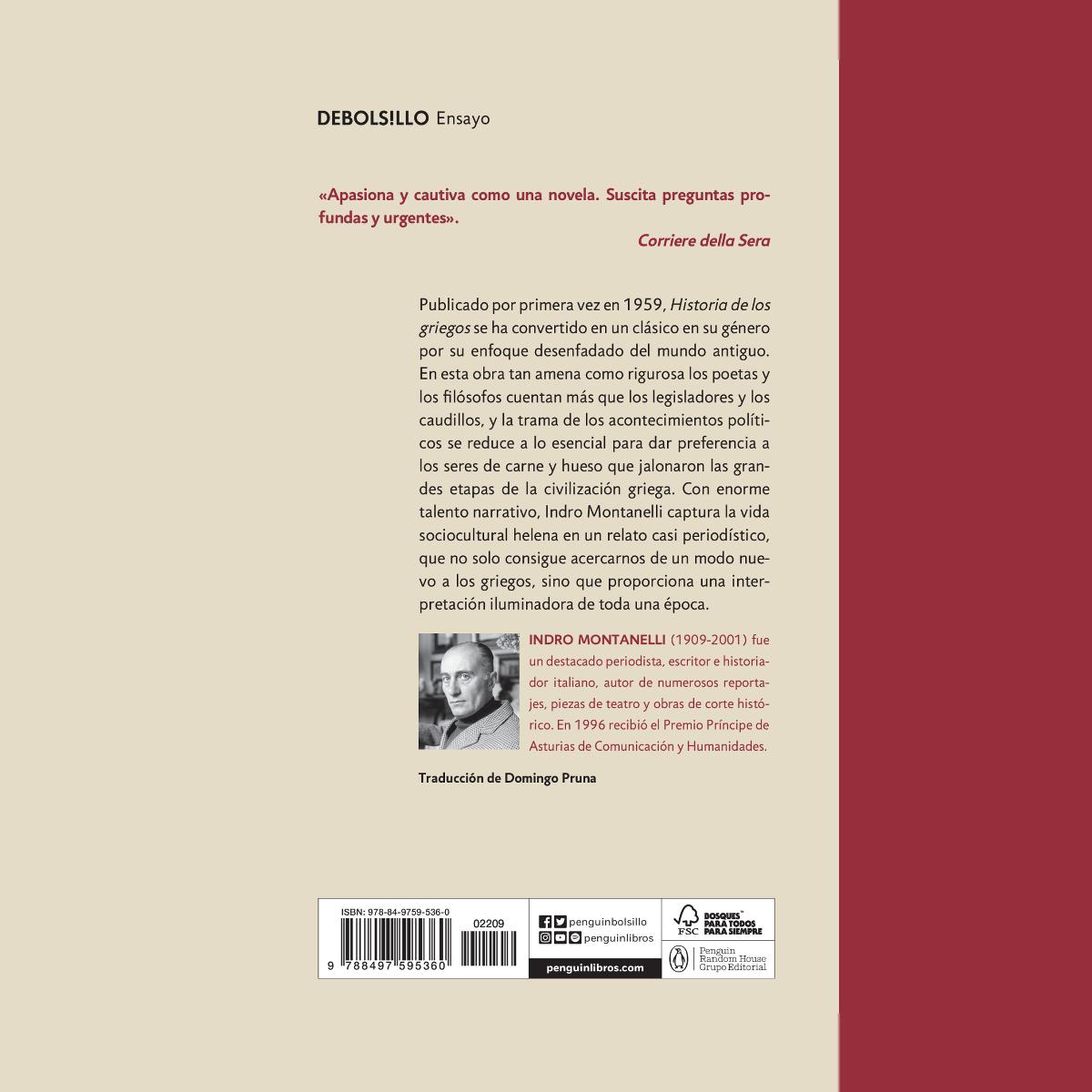 DEBOLS!LLO Ensayo

«Apasiona y cautiva como una novela. Suscita preguntas profundas y urgentes».

Corriere della Sera

Publicado por primera vez en 1959, Historia de los griegos se ha convertido en un clásico en su género por su enfoque desenfadado del mundo antiguo. En esta obra tan amena como rigurosa los poetas y los filósofos cuentan más que los legisladores y los caudillos, y la trama de los acontecimientos políticos se reduce a lo esencial para dar preferencia a los seres de carne y hueso que jalonaron las grandes etapas de la civilización griega. Con enorme talento narrativo, Indro Montanelli captura la vida sociocultural helena en un relato casi periodístico, que no solo consigue acercarnos de un modo nuevo a los griegos, sino que proporciona una interpretación iluminadora de toda una época.

INDRO MONTANELLI (1909-2001) fue un destacado periodista, escritor e historiador italiano, autor de numerosos reportajes, piezas de teatro y obras de corte histórico. En 1996 recibió el Premio Príncipe de Asturias de Comunicación y Humanidades.

Traducción de Domingo Pruna

ISBN: 978-84-9759-536-0

02209

9 788497 595360

penguinbolsillo
penguinlibros
penguinlibros.com

FSC
BOSQUES PARA TODOS PARA SIEMPRE

Penguin
Random House
Grupo Editorial